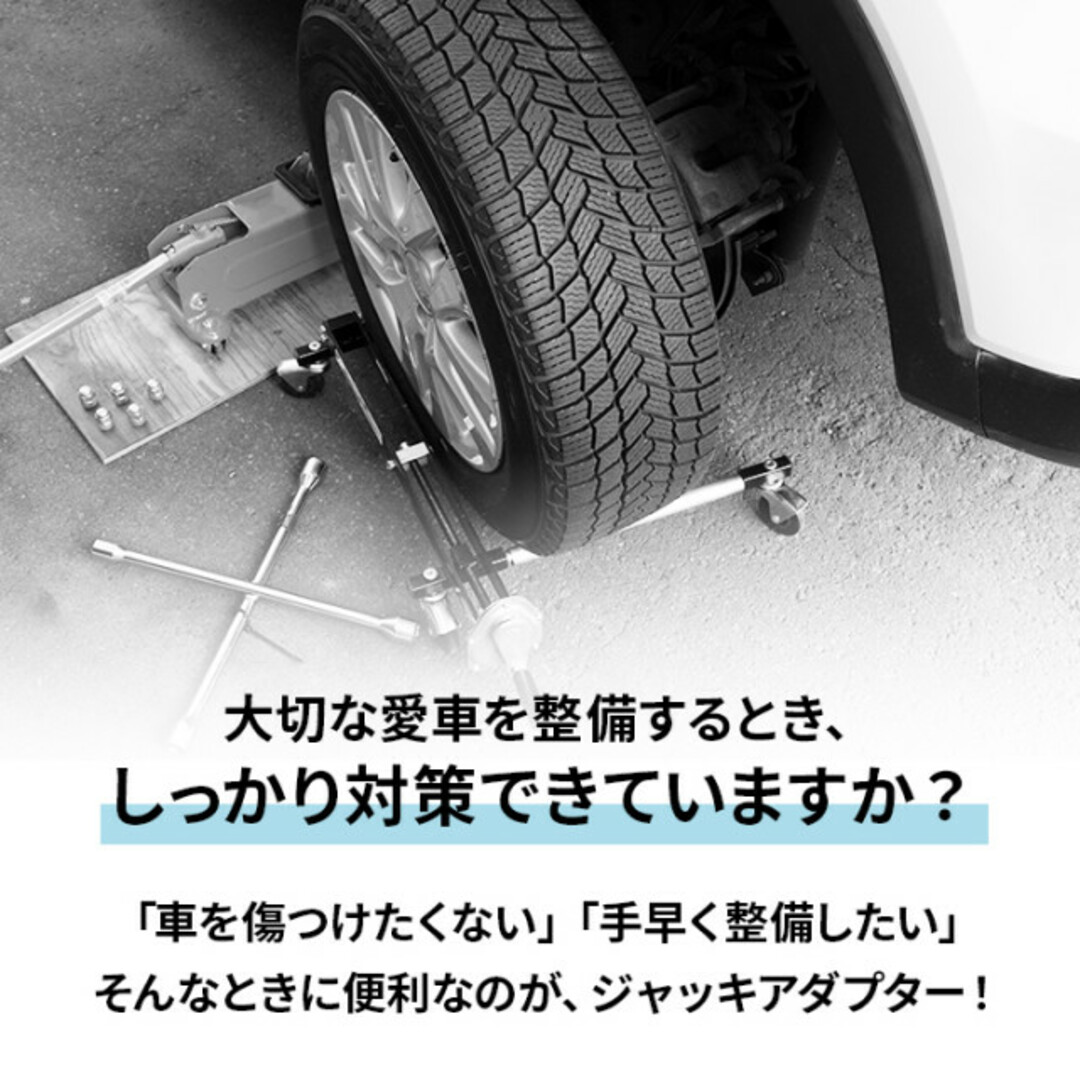 大切な愛車を整備するとき、
しっかり対策できていますか？

「車を傷つけたくない」「手早く整備したい」
そんなときに便利なのが、ジャッキアダプター！